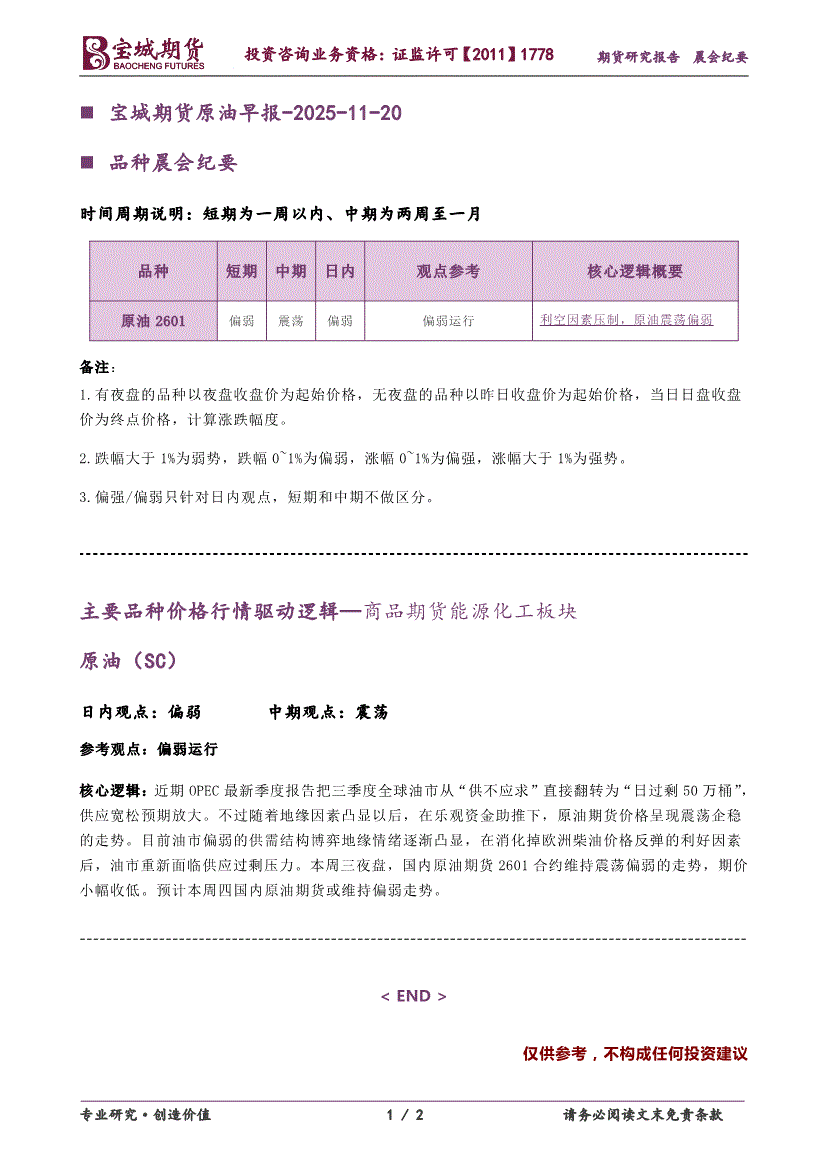 宝城期货
BAOCHENG FUTURES
投资咨询业务资格：证监许可【2011】1778
期货研究报告 晨会纪要

■ 宝城期货原油早报-2025-11-20

■ 品种晨会纪要

时间周期说明：短期为一周以内、中期为两周至一月

| 品种 | 短期 | 中期 | 日内 | 观点参考 | 核心逻辑概要 |
|---|---|---|---|---|---|
| 原油 2601 | 偏弱 | 震荡 | 偏弱 | 偏弱运行 | 利空因素压制，原油震荡偏弱 |

备注：
1.有夜盘的品种以夜盘收盘价为起始价格，无夜盘的品种以昨日收盘价为起始价格，当日日盘收盘价为终点价格，计算涨跌幅度。

2.跌幅大于 1%为弱势，跌幅 0~1%为偏弱，涨幅 0~1%为偏强，涨幅大于 1%为强势。

3.偏强/偏弱只针对日内观点，短期和中期不做区分。

主要品种价格行情驱动逻辑—商品期货能源化工板块

原油（SC）

日内观点：偏弱 中期观点：震荡

参考观点：偏弱运行

核心逻辑：近期 OPEC 最新季度报告把三季度全球油市从“供不应求”直接翻转为“日过剩 50 万桶”，供应宽松预期放大。不过随着地缘因素凸显以后，在乐观资金助推下，原油期货价格呈现震荡企稳的走势。目前油市偏弱的供需结构博弈地缘情绪逐渐凸显，在消化掉欧洲柴油价格反弹的利好因素后，油市重新面临供应过剩压力。本周三夜盘，国内原油期货 2601 合约维持震荡偏弱的走势，期价小幅收低。预计本周四国内原油期货或维持偏弱走势。

< END >

仅供参考，不构成任何投资建议

专业研究·创造价值
1 / 2
请务必阅读文末免责条款